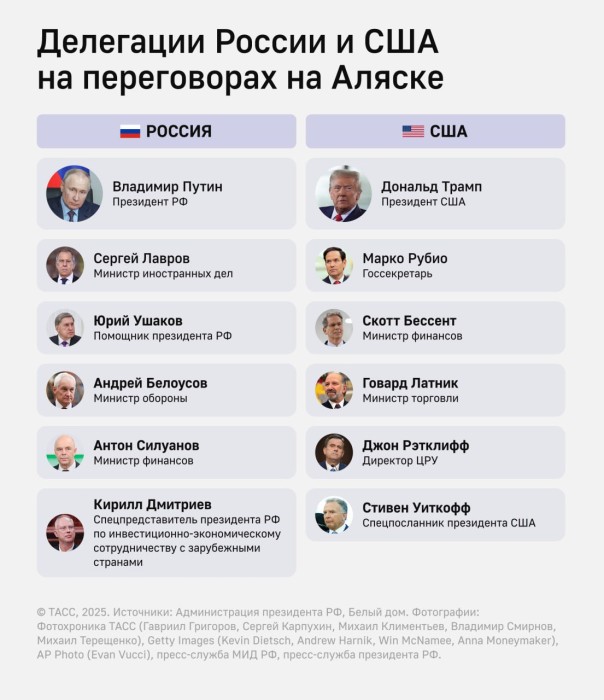 Делегации России и США на переговорах на Аляске

РОССИЯ

Владимир Путин
Президент РФ

Сергей Лавров
Министр иностранных дел

Юрий Ушаков
Помощник президента РФ

Андрей Белоусов
Министр обороны

Антон Силуанов
Министр финансов

Кирилл Дмитриев
Спецпредставитель президента РФ по инвестиционно-экономическому сотрудничеству с зарубежными странами

США

Дональд Трамп
Президент США

Марко Рубио
Госсекретарь

Скотт Бессент
Министр финансов

Говард Латник
Министр торговли

Джон Рэтклифф
Директор ЦРУ

Стивен Уиткофф
Спецпосланник президента США

© ТАСС, 2025. Источники: Администрация президента РФ, Белый дом. Фотографии: Фотохроника ТАСС (Гавриил Григоров, Сергей Карпухин, Михаил Климентьев, Владимир Смирнов, Михаил Терещенко), Getty Images (Kevin Dietsch, Andrew Harnik, Win McNamee, Anna Moneymaker), AP Photo (Evan Vucci), пресс-служба МИД РФ, пресс-служба президента РФ.